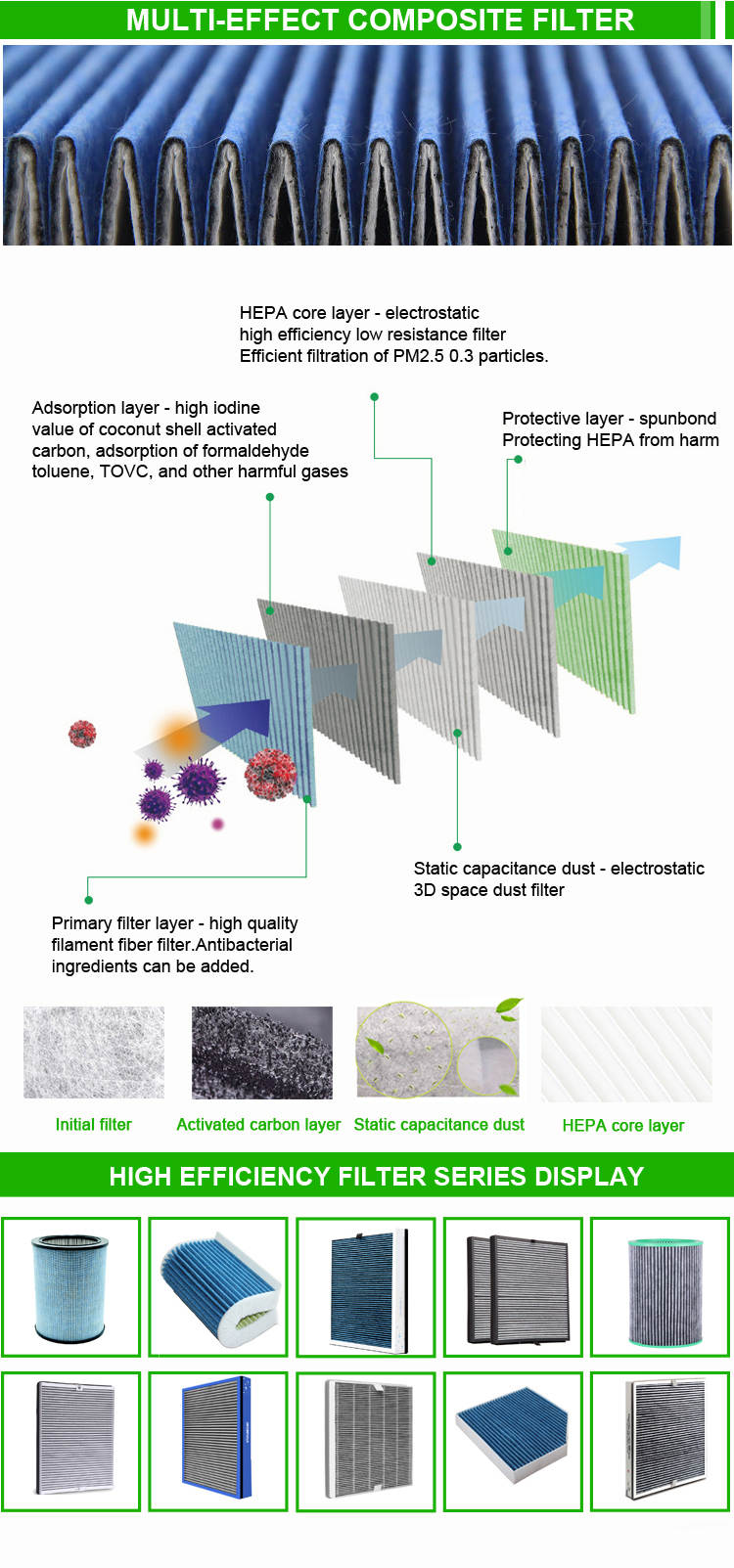 MULTI-EFFECT COMPOSITE FILTER

HEPA core layer - electrostatic high efficiency low resistance filter Efficient filtration of PM2.5 0.3 particles.

Adsorption layer - high iodine value of coconut shell activated carbon, adsorption of formaldehyde toluene, TOVC, and other harmful gases

Protective layer - spunbond Protecting HEPA from harm

Static capacitance dust - electrostatic 3D space dust filter

Primary filter layer - high quality filament fiber filter.Antibacterial ingredients can be added.

Initial filter

Activated carbon layer

Static capacitance dust

HEPA core layer

HIGH EFFICIENCY FILTER SERIES DISPLAY